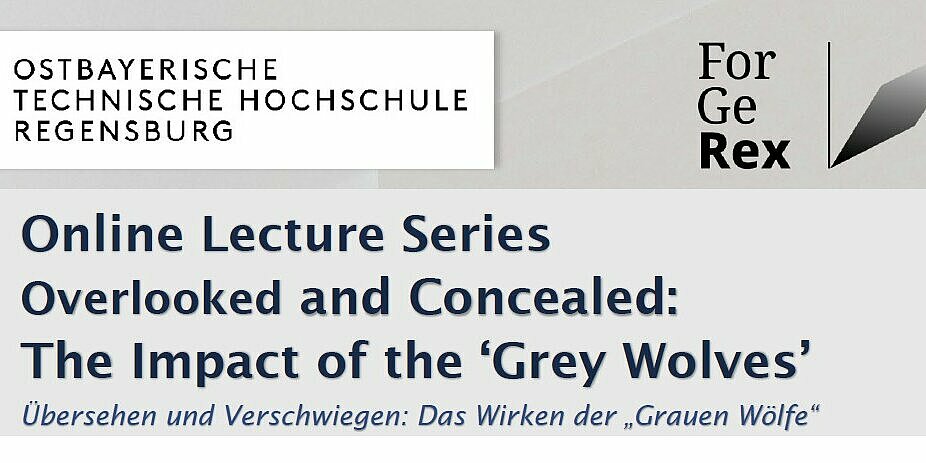 OSTBAYERISCHE
TECHNISCHE HOCHSCHULE
REGENSBURG

For
Ge
Rex

Online Lecture Series
Overlooked and Concealed:
The Impact of the 'Grey Wolves'

Übersehen und Verschwiegen: Das Wirken der „Grauen Wölfe“